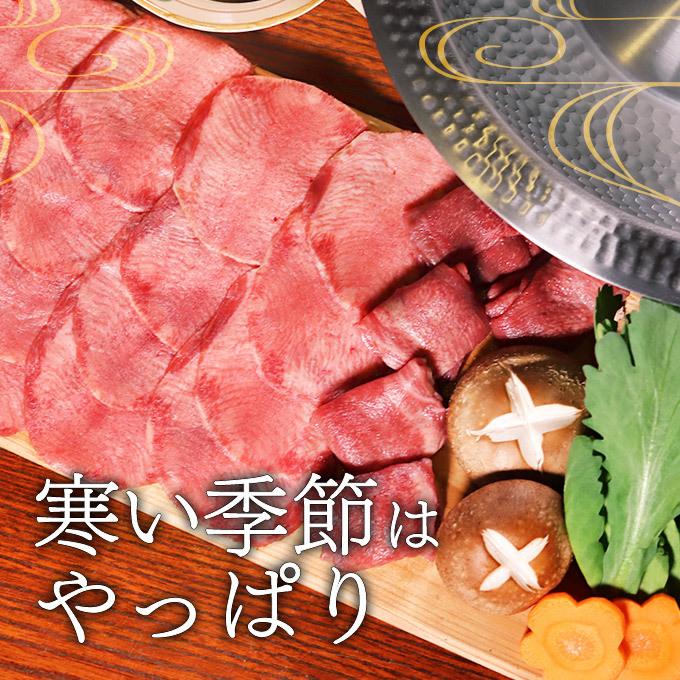 寒い季節は
やっぱり